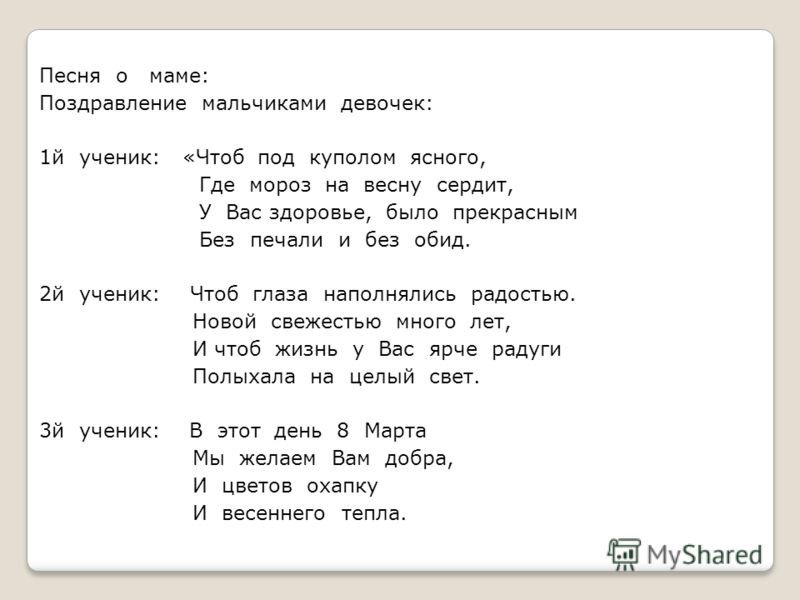 Песня о маме:
Поздравление мальчиками девочек:

1й ученик: «Чтоб под куполом ясного,
Где мороз на весну сердит,
У Вас здоровье, было прекрасным
Без печали и без обид.

2й ученик: Чтоб глаза наполнялись радостью.
Новой свежестью много лет,
И чтоб жизнь у Вас ярче радуги
Полыхала на целый свет.

3й ученик: В этот день 8 Марта
Мы желаем Вам добра,
И цветов охапку
И весеннего тепла.

MyShared